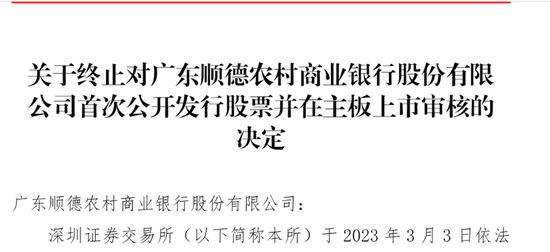 关于终止对广东顺德农村商业银行股份有限公司首次公开发行股票并在主板上市审核的决定

广东顺德农村商业银行股份有限公司：

深圳证券交易所（以下简称本所）于 2023 年 3 月 3 日依法